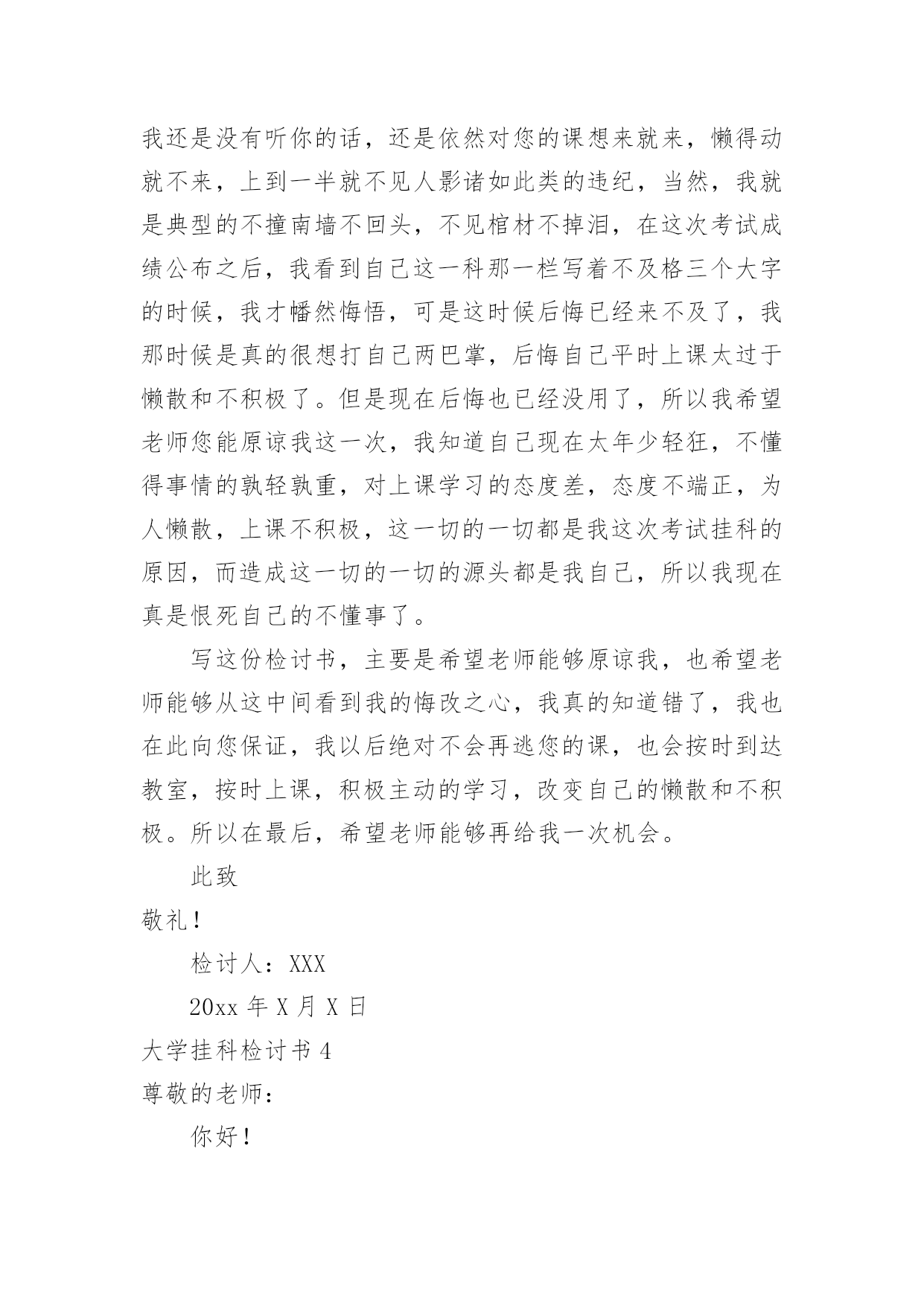 我还是没有听你的话，还是依然对您的课想来就来，懒得动就不来，上到一半就不见人影诸如此类的违纪，当然，我就是典型的不撞南墙不回头，不见棺材不掉泪，在这次考试成绩公布之后，我看到自己这一科那一栏写着不及格三个大字的时候，我才幡然悔悟，可是这时候后悔已经来不及了，我那时候是真的很想打自己两巴掌，后悔自己平时上课太过于懒散和不积极了。但是现在后悔也已经没用了，所以我希望老师您能原谅我这一次，我知道自己现在太年少轻狂，不懂得事情的孰轻孰重，对上课学习的态度差，态度不端正，为人懒散，上课不积极，这一切的一切都是我这次考试挂科的原因，而造成这一切的一切的源头都是我自己，所以我现在真是恨死自己的不懂事了。

写这份检讨书，主要是希望老师能够原谅我，也希望老师能够从这中间看到我的悔改之心，我真的知道错了，我也在此向您保证，我以后绝对不会再逃您的课，也会按时到达教室，按时上课，积极主动的学习，改变自己的懒散和不积极。所以在最后，希望老师能够再给我一次机会。

此致

敬礼！

检讨人：XXX

20xx 年 X 月 X 日

大学挂科检讨书 4

尊敬的老师：

你好！